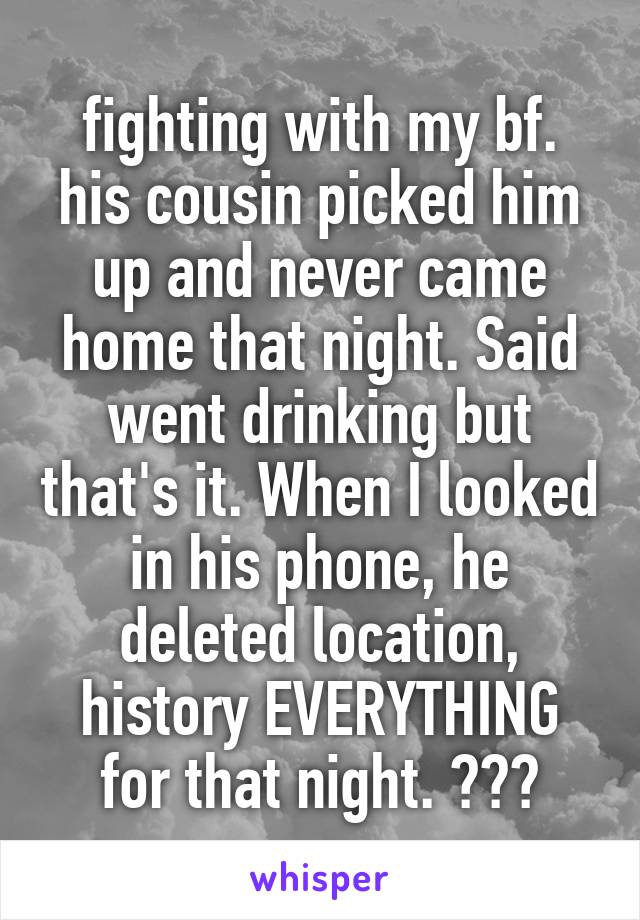 fighting with my bf. his cousin picked him up and never came home that night. Said went drinking but that's it. When I looked in his phone, he deleted location, history EVERYTHING for that night. ???

whisper